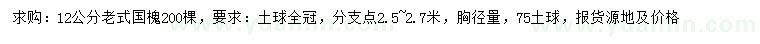 求购：12公分老式国槐200棵，要求：土球全冠，分支点2.5~2.7米，胸径量，75土球，报货源地及价格